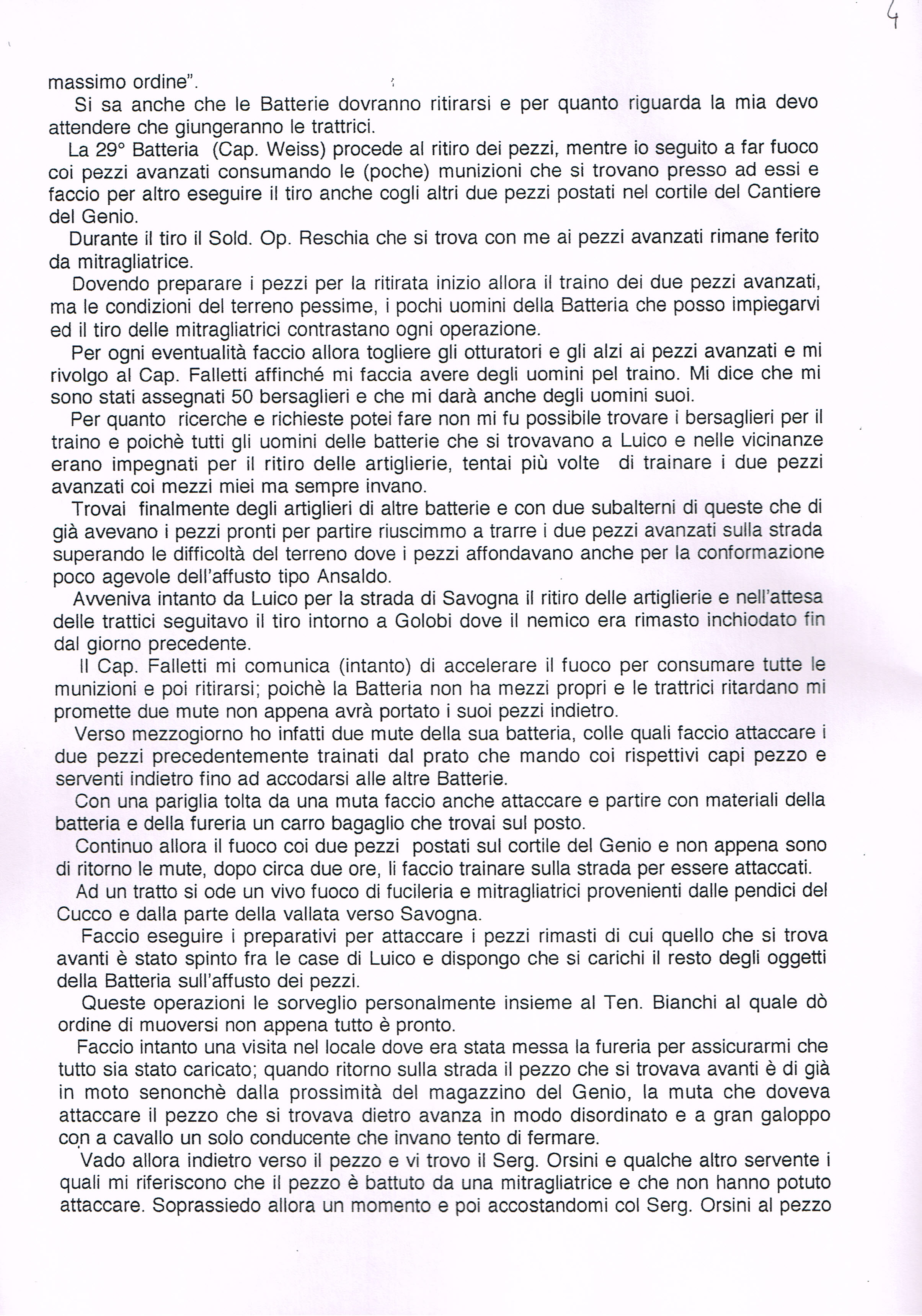 4

massimo ordine".

Si sa anche che le Batterie dovranno ritirarsi e per quanto riguarda la mia devo attendere che giungeranno le trattrici.

La 29° Batteria (Cap. Weiss) procede al ritiro dei pezzi, mentre io seguito a far fuoco coi pezzi avanzati consumando le (poche) munizioni che si trovano presso ad essi e faccio per altro eseguire il tiro anche cogli altri due pezzi postati nel cortile del Cantiere del Genio.

Durante il tiro il Sold. Op. Reschia che si trova con me ai pezzi avanzati rimane ferito da mitragliatrice.

Dovendo preparare i pezzi per la ritirata inizio allora il traino dei due pezzi avanzati, ma le condizioni del terreno pessime, i pochi uomini della Batteria che posso impiegarvi ed il tiro delle mitragliatrici contrastano ogni operazione.

Per ogni eventualità faccio allora togliere gli otturatori e gli alzi ai pezzi avanzati e mi rivolgo al Cap. Falletti affinché mi faccia avere degli uomini pel traino. Mi dice che mi sono stati assegnati 50 bersaglieri e che mi darà anche degli uomini suoi.

Per quanto ricerche e richieste potei fare non mi fu possibile trovare i bersaglieri per il traino e poichè tutti gli uomini delle batterie che si trovavano a Luico e nelle vicinanze erano impegnati per il ritiro delle artiglierie, tentai più volte di trainare i due pezzi avanzati coi mezzi miei ma sempre invano.

Trovai finalmente degli artiglieri di altre batterie e con due subalterni di queste che di già avevano i pezzi pronti per partire riuscimmo a trarre i due pezzi avanzati sulla strada superando le difficoltà del terreno dove i pezzi affondavano anche per la conformazione poco agevole dell'affusto tipo Ansaldo.

Avveniva intanto da Luico per la strada di Savogna il ritiro delle artiglierie e nell'attesa delle trattici seguitavo il tiro intorno a Golobi dove il nemico era rimasto inchiodato fin dal giorno precedente.

Il Cap. Falletti mi comunica (intanto) di accelerare il fuoco per consumare tutte le munizioni e poi ritirarsi; poichè la Batteria non ha mezzi propri e le trattrici ritardano mi promette due mute non appena avrà portato i suoi pezzi indietro.

Verso mezzogiorno ho infatti due mute della sua batteria, colle quali faccio attaccare i due pezzi precedentemente trainati dal prato che mando coi rispettivi capi pezzo e serventi indietro fino ad accodarsi alle altre Batterie.

Con una pariglia tolta da una muta faccio anche attaccare e partire con materiali della batteria e della fureria un carro bagaglio che trovai sul posto.

Continuo allora il fuoco coi due pezzi postati sul cortile del Genio e non appena sono di ritorno le mute, dopo circa due ore, li faccio trainare sulla strada per essere attaccati.

Ad un tratto si ode un vivo fuoco di fucileria e mitragliatrici provenienti dalle pendici del Cucco e dalla parte della vallata verso Savogna.

Faccio eseguire i preparativi per attaccare i pezzi rimasti di cui quello che si trova avanti è stato spinto fra le case di Luico e dispongo che si carichi il resto degli oggetti della Batteria sull'affusto dei pezzi.

Queste operazioni le sorveglio personalmente insieme al Ten. Bianchi al quale dò ordine di muoversi non appena tutto è pronto.

Faccio intanto una visita nel locale dove era stata messa la fureria per assicurarmi che tutto sia stato caricato; quando ritorno sulla strada il pezzo che si trovava avanti è di già in moto senonchè dalla prossimità del magazzino del Genio, la muta che doveva attaccare il pezzo che si trovava dietro avanza in modo disordinato e a gran galoppo con a cavallo un solo conducente che invano tento di fermare.

Vado allora indietro verso il pezzo e vi trovo il Serg. Orsini e qualche altro servente i quali mi riferiscono che il pezzo è battuto da una mitragliatrice e che non hanno potuto attaccare. Soprassiedo allora un momento e poi accostandomi col Serg. Orsini al pezzo